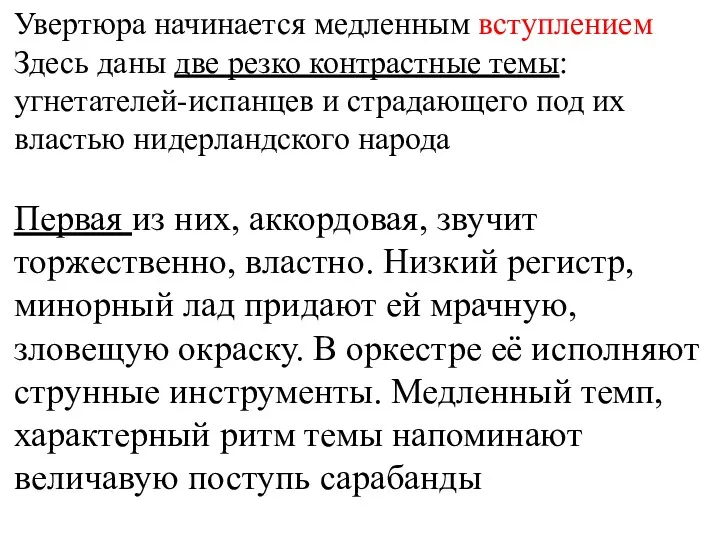 Увертюра начинается медленным вступлением Здесь даны две резко контрастные темы: угнетателей-испанцев и страдающего под их властью нидерландского народа

Первая из них, аккордовая, звучит торжественно, властно. Низкий регистр, минорный лад придают ей мрачную, зловещую окраску. В оркестре её исполняют струнные инструменты. Медленный темп, характерный ритм темы напоминают величавую поступь сарабанды